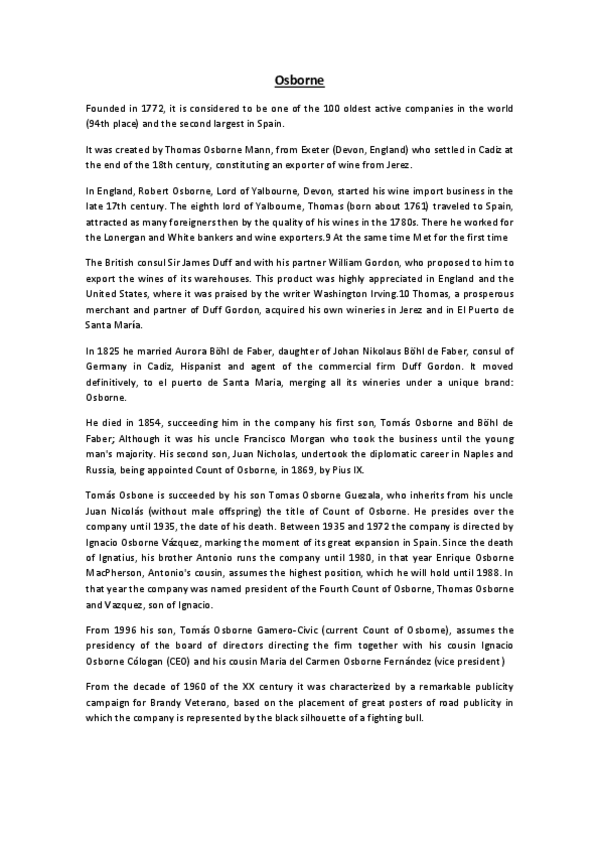 Osborne

Founded in 1772, it is considered to be one of the 100 oldest active companies in the world (94th place) and the second largest in Spain.

It was created by Thomas Osborne Mann, from Exeter (Devon, England) who settled in Cadiz at the end of the 18th century, constituting an exporter of wine from Jerez.

In England, Robert Osborne, Lord of Yalbourne, Devon, started his wine import business in the late 17th century. The eighth lord of Yalbourne, Thomas (born about 1761) traveled to Spain, attracted as many foreigners then by the quality of his wines in the 1780s. There he worked for the Lonergan and White bankers and wine exporters.9 At the same time Met for the first time

The British consul Sir James Duff and with his partner William Gordon, who proposed to him to export the wines of its warehouses. This product was highly appreciated in England and the United States, where it was praised by the writer Washington Irving.10 Thomas, a prosperous merchant and partner of Duff Gordon, acquired his own wineries in Jerez and in El Puerto de Santa María.

In 1825 he married Aurora Böhl de Faber, daughter of Johan Nikolaus Böhl de Faber, consul of Germany in Cadiz, Hispanist and agent of the commercial firm Duff Gordon. It moved definitively, to el puerto de Santa Maria, merging all its wineries under a unique brand: Osborne.

He died in 1854, succeeding him in the company his first son, Tomás Osborne and Böhl de Faber; Although it was his uncle Francisco Morgan who took the business until the young man's majority. His second son, Juan Nicholas, undertook the diplomatic career in Naples and Russia, being appointed Count of Osborne, in 1869, by Pius IX.

Tomás Osbone is succeeded by his son Tomas Osborne Guezala, who inherits from his uncle Juan Nicolás (without male offspring) the title of Count of Osborne. He presides over the company until 1935, the date of his death. Between 1935 and 1972 the company is directed by Ignacio Osborne Vázquez, marking the moment of its great expansion in Spain. Since the death of Ignatius, his brother Antonio runs the company until 1980, in that year Enrique Osborne MacPherson, Antonio's cousin, assumes the highest position, which he will hold until 1988. In that year the company was named president of the Fourth Count of Osborne, Thomas Osborne and Vazquez, son of Ignacio.

From 1996 his son, Tomás Osborne Gamero-Civic (current Count of Osborne), assumes the presidency of the board of directors directing the firm together with his cousin Ignacio Osborne Cólogan (CEO) and his cousin Maria del Carmen Osborne Fernández (vice president)

From the decade of 1960 of the XX century it was characterized by a remarkable publicity campaign for Brandy Veterano, based on the placement of great posters of road publicity in which the company is represented by the black silhouette of a fighting bull.